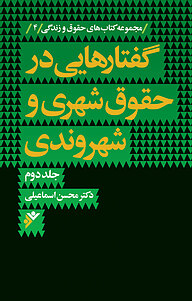 /مجموعه کتاب های حقوق و زندگی/ ۴ /

گفتارهایی در حقوق شهری و شهروندی

جلد دوم

دکتر محسن اسماعیلی